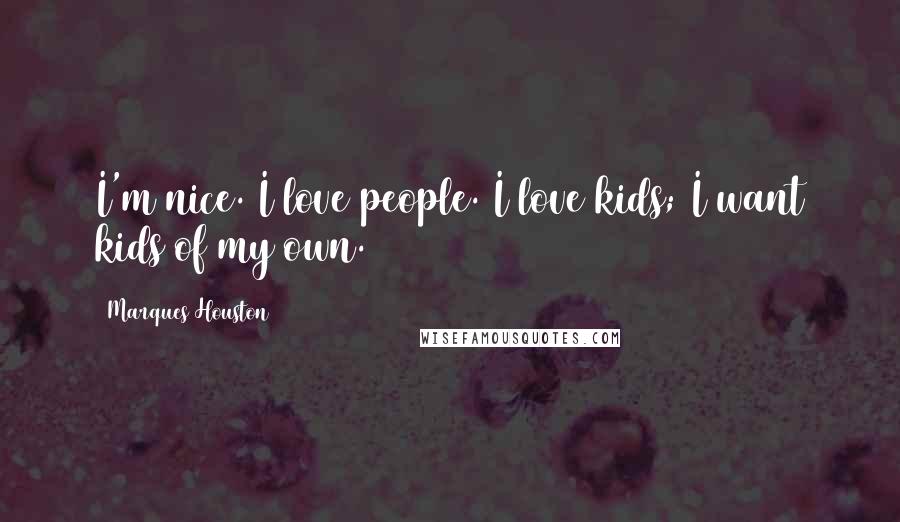 I'm nice. I love people. I love kids; I want kids of my own.

Marques Houston

WISEFAMOUSQUOTES.COM